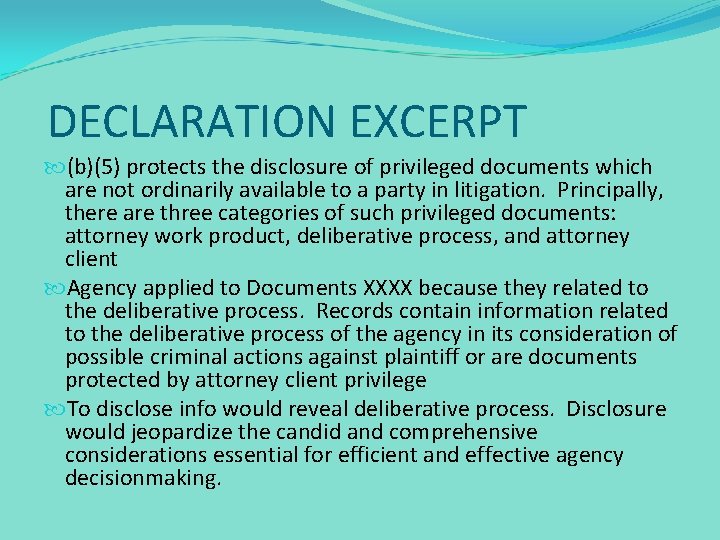 DECLARATION EXCERPT

(b)(5) protects the disclosure of privileged documents which are not ordinarily available to a party in litigation. Principally, there are three categories of such privileged documents: attorney work product, deliberative process, and attorney client

Agency applied to Documents XXXX because they related to the deliberative process. Records contain information related to the deliberative process of the agency in its consideration of possible criminal actions against plaintiff or are documents protected by attorney client privilege

To disclose info would reveal deliberative process. Disclosure would jeopardize the candid and comprehensive considerations essential for efficient and effective agency decisionmaking.